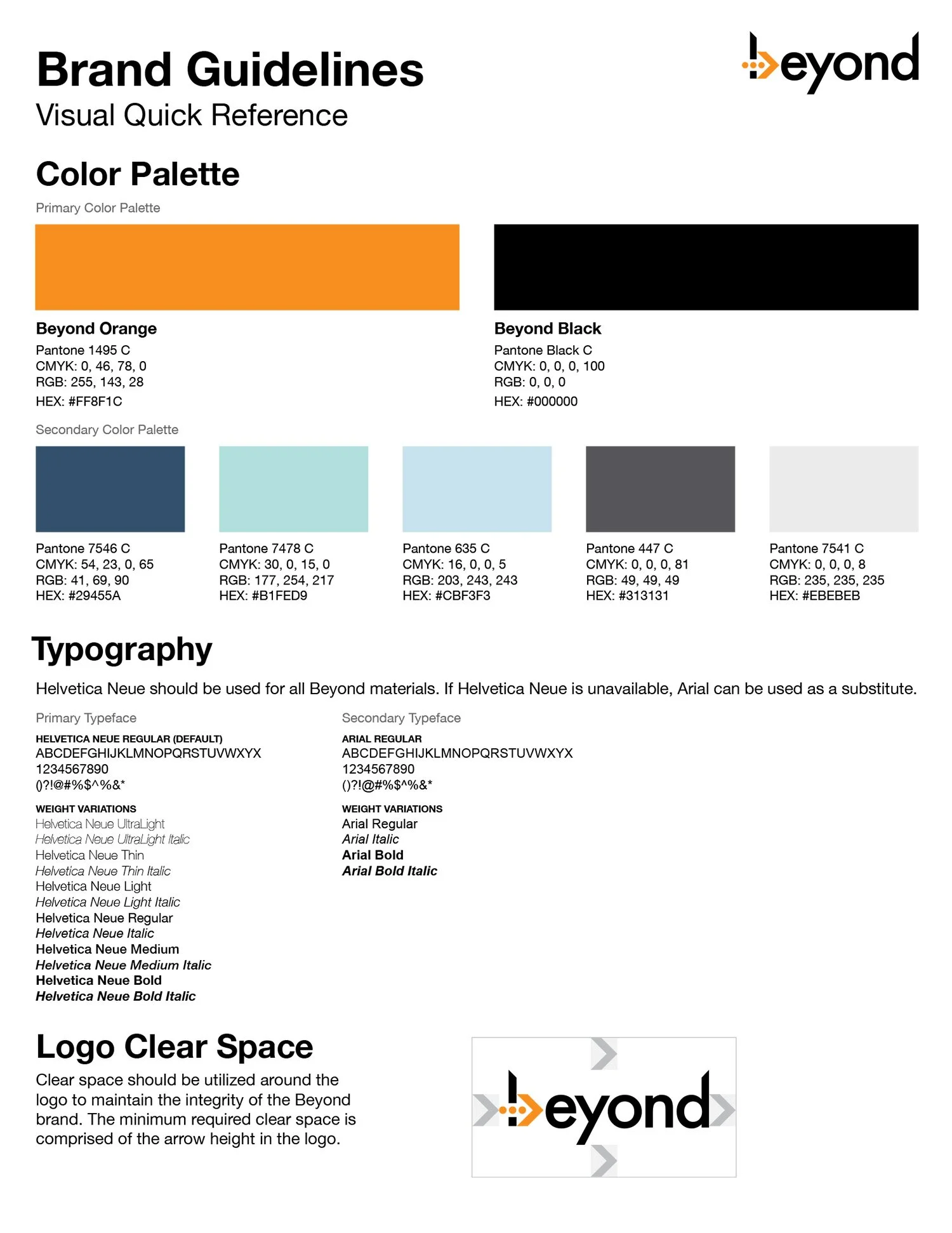 Brand Guidelines
Visual Quick Reference

beyond

Color Palette

Primary Color Palette

Beyond Orange
Pantone 1495 C
CMYK: 0, 46, 78, 0
RGB: 255, 143, 28
HEX: #FF8F1C

Beyond Black
Pantone Black C
CMYK: 0, 0, 0, 100
RGB: 0, 0, 0
HEX: #000000

Secondary Color Palette

Pantone 7546 C
CMYK: 54, 23, 0, 65
RGB: 41, 69, 90
HEX: #29455A

Pantone 7478 C
CMYK: 30, 0, 15, 0
RGB: 177, 254, 217
HEX: #B1FED9

Pantone 635 C
CMYK: 16, 0, 0, 5
RGB: 203, 243, 243
HEX: #CBF3F3

Pantone 447 C
CMYK: 0, 0, 0, 81
RGB: 49, 49, 49
HEX: #313131

Pantone 7541 C
CMYK: 0, 0, 0, 8
RGB: 235, 235, 235
HEX: #EBEBEB

Typography

Helvetica Neue should be used for all Beyond materials. If Helvetica Neue is unavailable, Arial can be used as a substitute.

Primary Typeface

HELVETICA NEUE REGULAR (DEFAULT)
ABCDEFGHIJKLMNOPQRSTUVWXYX
1234567890
()?!@#%$^%&*

WEIGHT VARIATIONS
Helvetica Neue UltraLight
Helvetica Neue UltraLight Italic
Helvetica Neue Thin
Helvetica Neue Thin Italic
Helvetica Neue Light
Helvetica Neue Light Italic
Helvetica Neue Regular
Helvetica Neue Italic
Helvetica Neue Medium
Helvetica Neue Medium Italic
Helvetica Neue Bold
Helvetica Neue Bold Italic

Secondary Typeface

ARIAL REGULAR
ABCDEFGHIJKLMNOPQRSTUVWXYX
1234567890
()?!@#%$^%&*

WEIGHT VARIATIONS
Arial Regular
Arial Italic
Arial Bold
Arial Bold Italic

Logo Clear Space

Clear space should be utilized around the logo to maintain the integrity of the Beyond brand. The minimum required clear space is comprised of the arrow height in the logo.

beyond